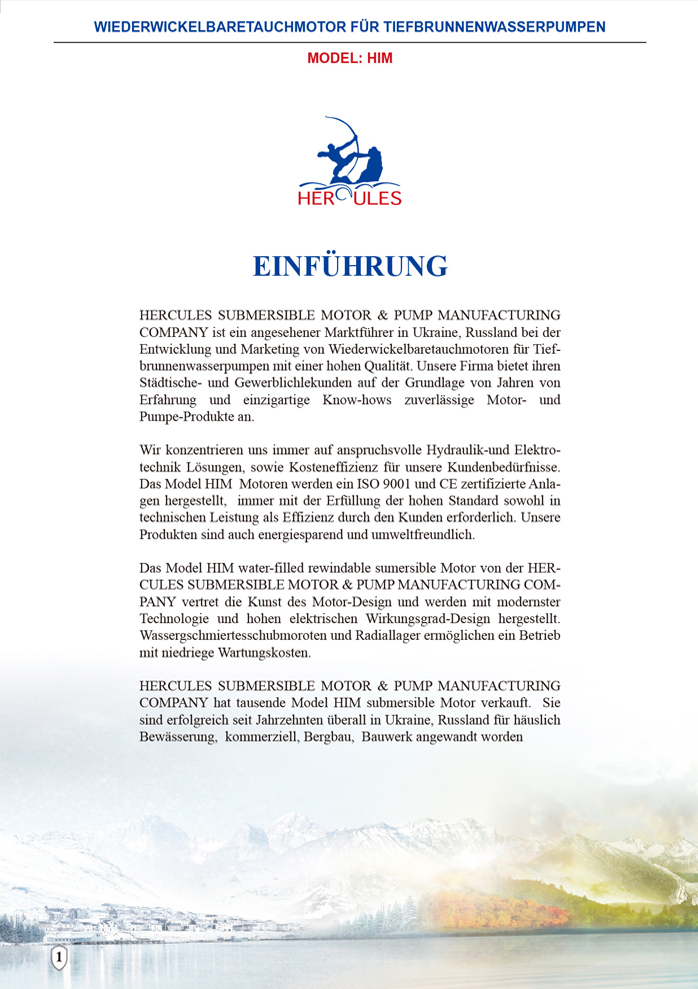 WIEDERWICKELBARETAUCHMOTOR FÜR TIEFBRUNNENWASSERPUMPEN

MODEL: HIM

HERCULES

EINFÜHRUNG

HERCULES SUBMERSIBLE MOTOR & PUMP MANUFACTURING COMPANY ist ein angesehener Marktführer in Ukraine, Russland bei der Entwicklung und Marketing von Wiederwickelbaretauchmotoren für Tiefbrunnenwasserpumpen mit einer hohen Qualität. Unsere Firma bietet ihren Städtische- und Gewerblichlekunden auf der Grundlage von Jahren von Erfahrung und einzigartige Know-hows zuverlässige Motor- und Pumpe-Produkte an.

Wir konzentrieren uns immer auf anspruchsvolle Hydraulik-und Elektrotechnik Lösungen, sowie Kosteneffizienz für unsere Kundenbedürfnisse. Das Model HIM Motoren werden ein ISO 9001 und CE zertifizierte Anlagen hergestellt, immer mit der Erfüllung der hohen Standard sowohl in technischen Leistung als Effizienz durch den Kunden erforderlich. Unsere Produkten sind auch energiesparend und umweltfreundlich.

Das Model HIM water-filled rewindable sumersible Motor von der HERCULES SUBMERSIBLE MOTOR & PUMP MANUFACTURING COMPANY vertret die Kunst des Motor-Design und werden mit modernster Technologie und hohen elektrischen Wirkungsgrad-Design hergestellt. Wassergschmiertesschubmoroten und Radiallager ermöglichen ein Betrieb mit niedriege Wartungskosten.

HERCULES SUBMERSIBLE MOTOR & PUMP MANUFACTURING COMPANY hat tausende Model HIM submersible Motor verkauft. Sie sind erfolgreich seit Jahrzehnten überall in Ukraine, Russland für häuslich Bewässerung, kommerziell, Bergbau, Bauwerk angewandt worden

1